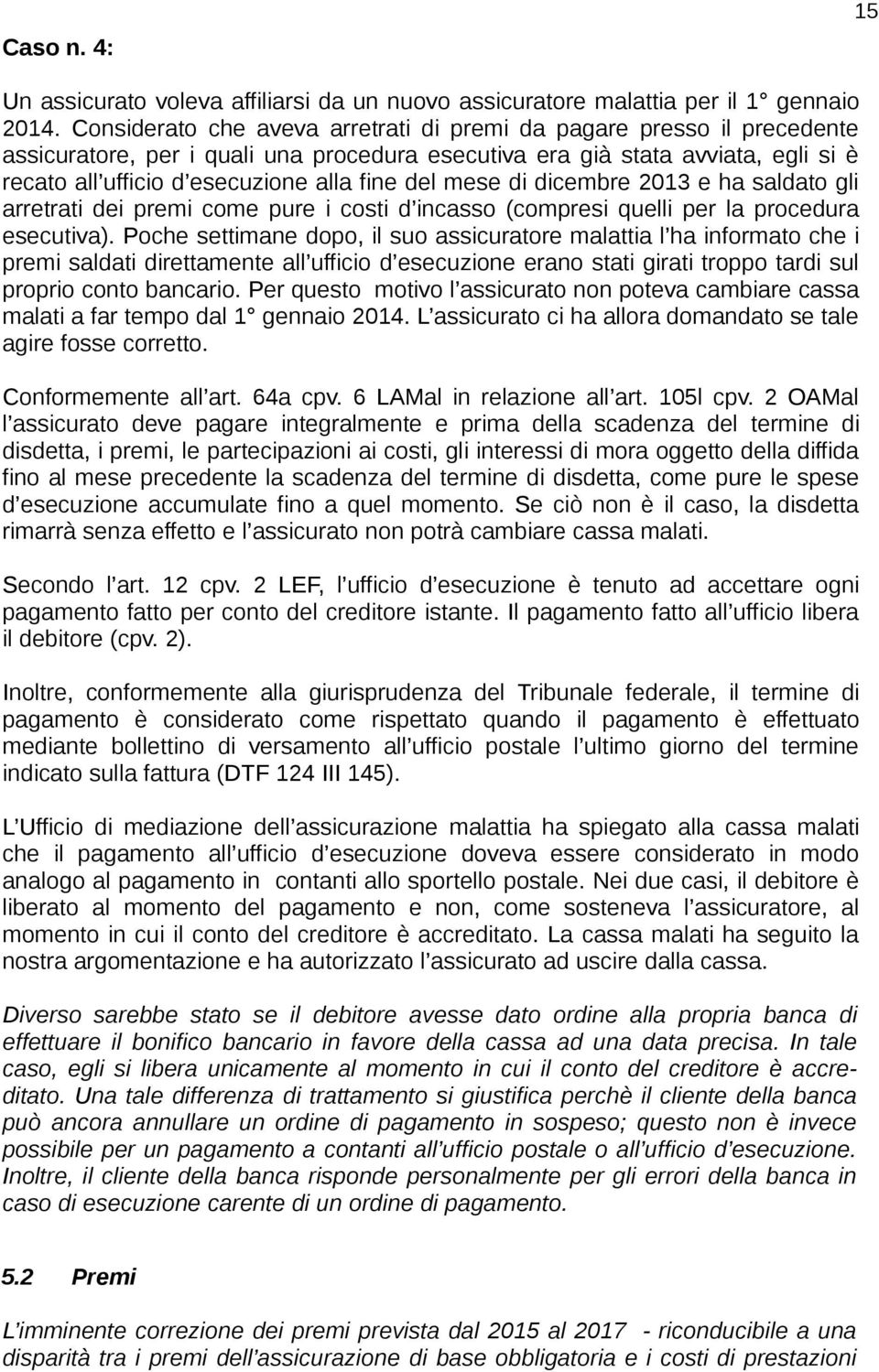 15

Caso n. 4:

Un assicurato voleva affiliarsi da un nuovo assicuratore malattia per il 1° gennaio 2014. Considerato che aveva arretrati di premi da pagare presso il precedente assicuratore, per i quali una procedura esecutiva era già stata avviata, egli si è recato all'ufficio d'esecuzione alla fine del mese di dicembre 2013 e ha saldato gli arretrati dei premi come pure i costi d'incasso (compresi quelli per la procedura esecutiva). Poche settimane dopo, il suo assicuratore malattia l'ha informato che i premi saldati direttamente all'ufficio d'esecuzione erano stati girati troppo tardi sul proprio conto bancario. Per questo motivo l'assicurato non poteva cambiare cassa malati a far tempo dal 1° gennaio 2014. L'assicurato ci ha allora domandato se tale agire fosse corretto.

Conformemente all'art. 64a cpv. 6 LAMal in relazione all'art. 105l cpv. 2 OAMal l'assicurato deve pagare integralmente e prima della scadenza del termine di disdetta, i premi, le partecipazioni ai costi, gli interessi di mora oggetto della diffida fino al mese precedente la scadenza del termine di disdetta, come pure le spese d'esecuzione accumulate fino a quel momento. Se ciò non è il caso, la disdetta rimarrà senza effetto e l'assicurato non potrà cambiare cassa malati.

Secondo l'art. 12 cpv. 2 LEF, l'ufficio d'esecuzione è tenuto ad accettare ogni pagamento fatto per conto del creditore istante. Il pagamento fatto all'ufficio libera il debitore (cpv. 2).

Inoltre, conformemente alla giurisprudenza del Tribunale federale, il termine di pagamento è considerato come rispettato quando il pagamento è effettuato mediante bollettino di versamento all'ufficio postale l'ultimo giorno del termine indicato sulla fattura (DTF 124 III 145).

L'Ufficio di mediazione dell'assicurazione malattia ha spiegato alla cassa malati che il pagamento all'ufficio d'esecuzione doveva essere considerato in modo analogo al pagamento in contanti allo sportello postale. Nei due casi, il debitore è liberato al momento del pagamento e non, come sosteneva l'assicuratore, al momento in cui il conto del creditore è accreditato. La cassa malati ha seguito la nostra argomentazione e ha autorizzato l'assicurato ad uscire dalla cassa.

Diverso sarebbe stato se il debitore avesse dato ordine alla propria banca di effettuare il bonifico bancario in favore della cassa ad una data precisa. In tale caso, egli si libera unicamente al momento in cui il conto del creditore è accreditato. Una tale differenza di trattamento si giustifica perchè il cliente della banca può ancora annullare un ordine di pagamento in sospeso; questo non è invece possibile per un pagamento a contanti all'ufficio postale o all'ufficio d'esecuzione. Inoltre, il cliente della banca risponde personalmente per gli errori della banca in caso di esecuzione carente di un ordine di pagamento.

5.2 Premi

L'imminente correzione dei premi prevista dal 2015 al 2017 - riconducibile a una disparità tra i premi dell'assicurazione di base obbligatoria e i costi di prestazioni